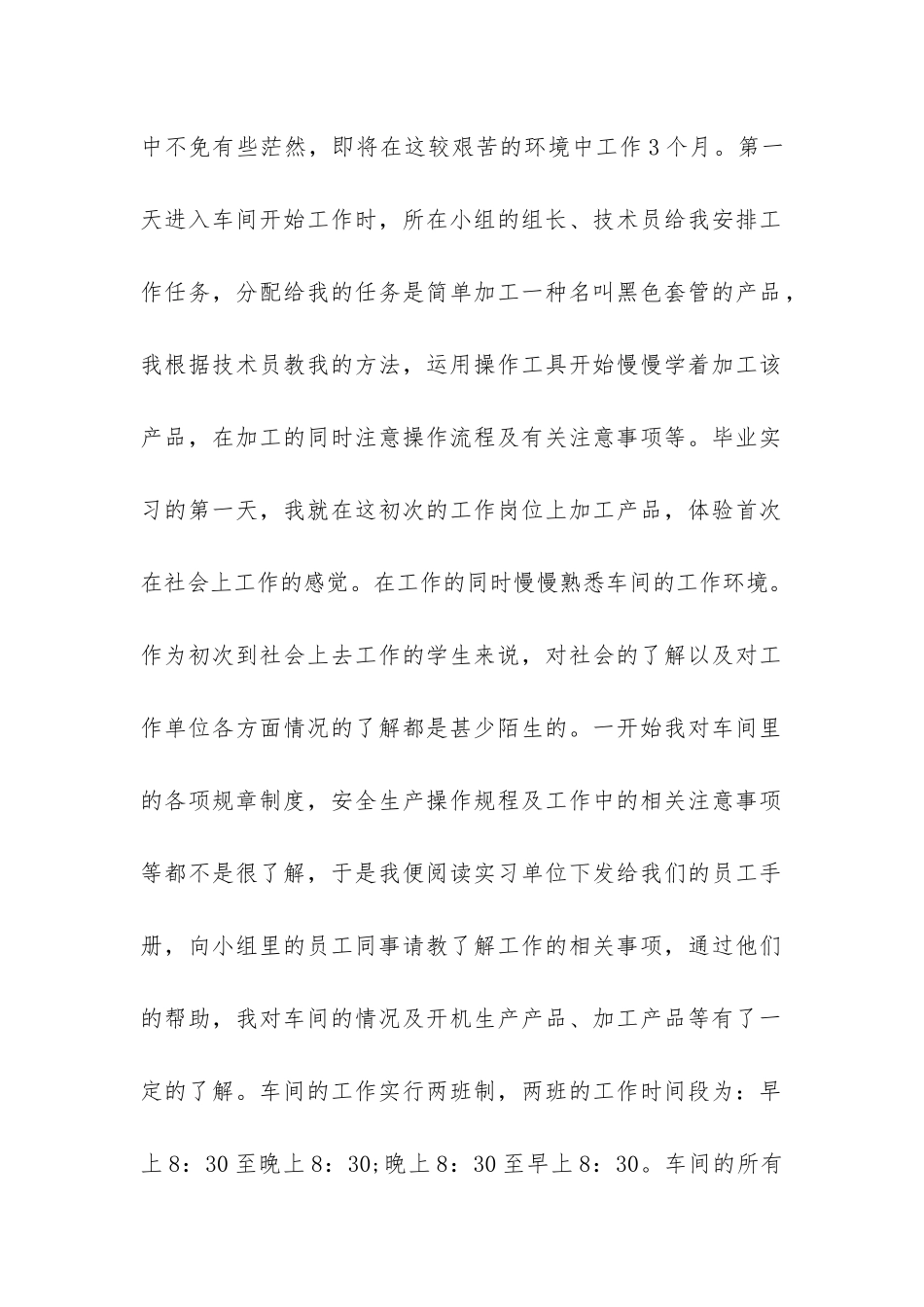 中不免有些茫然，即将在这较艰苦的环境中工作3个月。第一天进入车间开始工作时，所在小组的组长、技术员给我安排工作任务，分配给我的任务是简单加工一种名叫黑色套管的产品，我根据技术员教我的方法，运用操作工具开始慢慢学着加工该产品，在加工的同时注意操作流程及有关注意事项等。毕业实习的第一天，我就在这初次的工作岗位上加工产品，体验首次在社会上工作的感觉。在工作的同时慢慢熟悉车间的工作环境。作为初次到社会上去工作的学生来说，对社会的了解以及对工作单位各方面情况的了解都是甚少陌生的。一开始我对车间里的各项规章制度，安全生产操作规程及工作中的相关注意事项等都不是很了解，于是我便阅读实习单位下发给我们的员工手册，向小组里的员工同事请教了解工作的相关事项，通过他们的帮助，我对车间的情况及开机生产产品、加工产品等有了一定的了解。车间的工作实行两班制，两班的工作时间段为：早上8：30至晚上8：30;晚上8：30至早上8：30。车间的所有